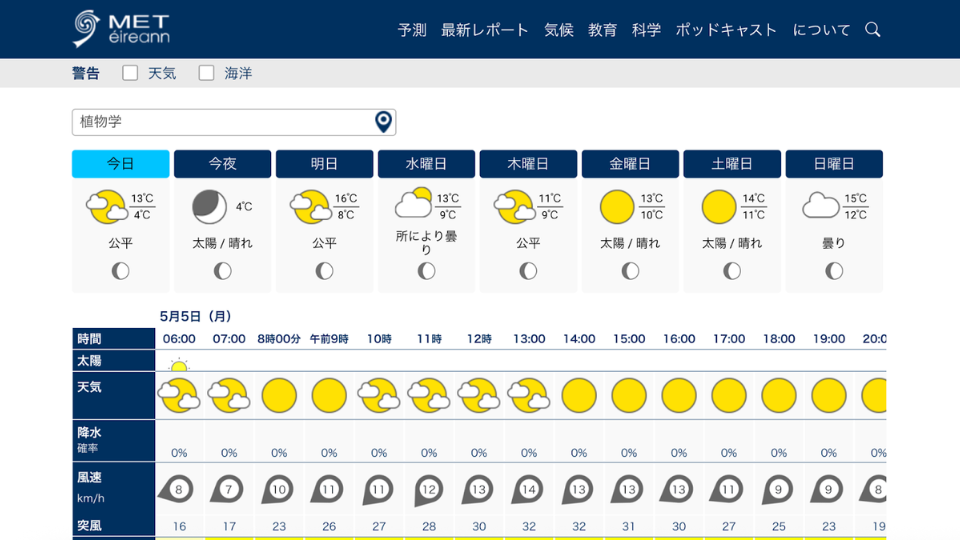 MET éireann

予測 最新レポート 気候 教育 科学 ポッドキャスト について

警告 天気 海洋

植物学

| 今日 | 今夜 | 明日 | 水曜日 | 木曜日 | 金曜日 | 土曜日 | 日曜日 |
|---|---|---|---|---|---|---|---|
| 13°C 4°C | 4°C | 16°C 8°C | 13°C 9°C | 11°C 9°C | 13°C 10°C | 14°C 11°C | 15°C 12°C |
| 公平 | 太陽 / 晴れ | 公平 | 所により曇り | 公平 | 太陽 / 晴れ | 太陽 / 晴れ | 曇り |

5月5日（月）

| 時間 | 06:00 | 07:00 | 8時00分 | 午前9時 | 10時 | 11時 | 12時 | 13:00 | 14:00 | 15:00 | 16:00 | 17:00 | 18:00 | 19:00 | 20:0 |
|---|---|---|---|---|---|---|---|---|---|---|---|---|---|---|---|
| 太陽 | | | | | | | | | | | | | | | |
| 天気 | | | | | | | | | | | | | | | |
| 降水 確率 | 0% | 0% | 0% | 0% | 0% | 0% | 0% | 0% | 0% | 0% | 0% | 0% | 0% | 0% | 0% |
| 風速 km/h | 8 | 7 | 10 | 11 | 11 | 12 | 13 | 14 | 13 | 13 | 13 | 11 | 9 | 9 | 8 |
| 突風 | 16 | 17 | 23 | 26 | 27 | 28 | 30 | 32 | 32 | 31 | 30 | 27 | 25 | 23 | 19 |